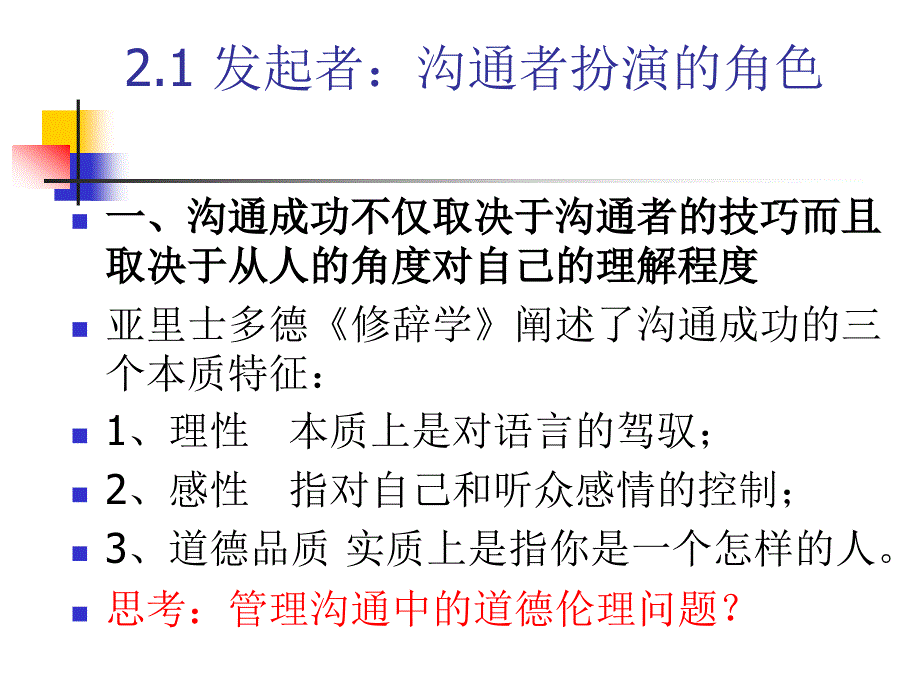 2.1 发起者：沟通者扮演的角色

一、沟通成功不仅取决于沟通者的技巧而且取决于从人的角度对自己的理解程度

亚里士多德《修辞学》阐述了沟通成功的三个本质特征：

1、理性　本质上是对语言的驾驭；

2、感性　指对自己和听众感情的控制；

3、道德品质 实质上是指你是一个怎样的人。

思考：管理沟通中的道德伦理问题？